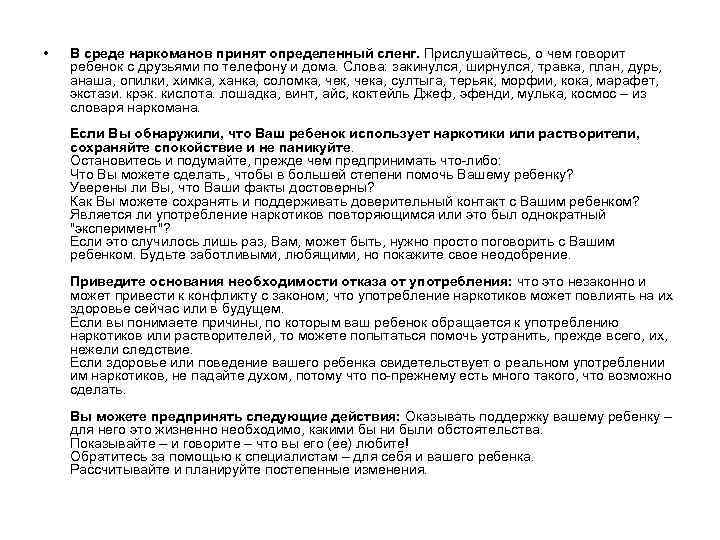 • В среде наркоманов принят определенный сленг. Прислушайтесь, о чем говорит ребенок с друзьями по телефону и дома. Слова: закинулся, ширнулся, травка, план, дурь, анаша, опилки, химка, ханка, соломка, чек, чека, султыга, терьяк, морфии, кока, марафет, экстази. крэк. кислота. лошадка, винт, айс, коктейль Джеф, эфенди, мулька, космос – из словаря наркомана.

Если Вы обнаружили, что Ваш ребенок использует наркотики или растворители, сохраняйте спокойствие и не паникуйте.
Остановитесь и подумайте, прежде чем предпринимать что-либо:
Что Вы можете сделать, чтобы в большей степени помочь Вашему ребенку?
Уверены ли Вы, что Ваши факты достоверны?
Как Вы можете сохранять и поддерживать доверительный контакт с Вашим ребенком?
Является ли употребление наркотиков повторяющимся или это был однократный "эксперимент"?
Если это случилось лишь раз, Вам, может быть, нужно просто поговорить с Вашим ребенком. Будьте заботливыми, любящими, но покажите свое неодобрение.

Приведите основания необходимости отказа от употребления: что это незаконно и может привести к конфликту с законом; что употребление наркотиков может повлиять на их здоровье сейчас или в будущем.
Если вы понимаете причины, по которым ваш ребенок обращается к употреблению наркотиков или растворителей, то можете попытаться помочь устранить, прежде всего, их, нежели следствие.
Если здоровье или поведение вашего ребенка свидетельствует о реальном употреблении им наркотиков, не падайте духом, потому что по-прежнему есть много такого, что возможно сделать.

Вы можете предпринять следующие действия: Оказывать поддержку вашему ребенку – для него это жизненно необходимо, какими бы ни были обстоятельства.
Показывайте – и говорите – что вы его (ее) любите!
Обратитесь за помощью к специалистам – для себя и вашего ребенка.
Рассчитывайте и планируйте постепенные изменения.